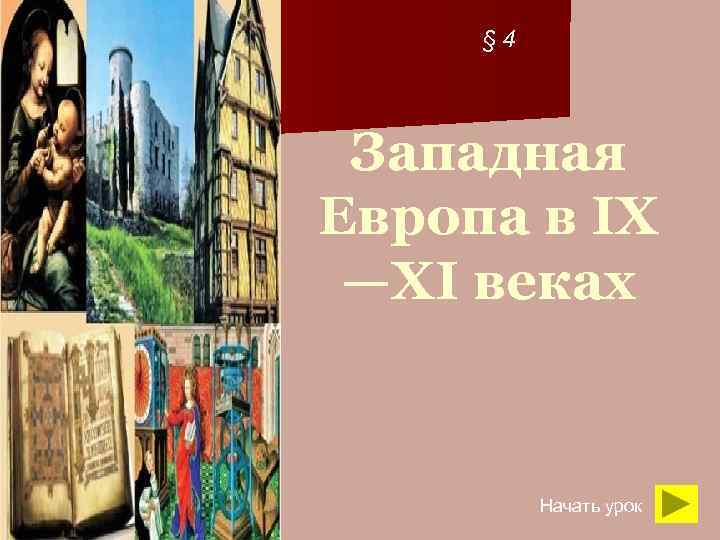 § 4

Западная Европа в IX –XI веках

Начать урок